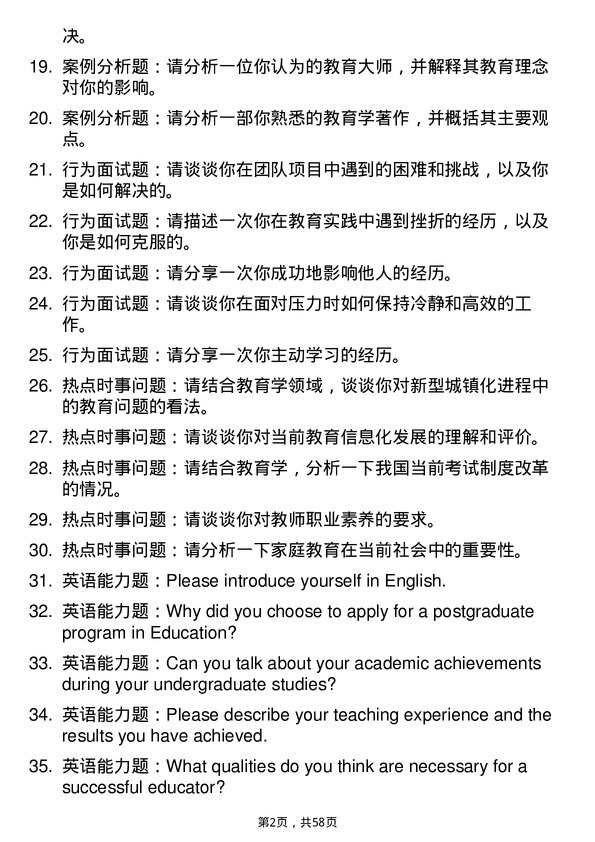 决。

19. 案例分析题：请分析一位你认为的教育大师，并解释其教育理念对你的影响。

20. 案例分析题：请分析一部你熟悉的教育学著作，并概括其主要观点。

21. 行为面试题：请谈谈你在团队项目中遇到的困难和挑战，以及你是如何解决的。

22. 行为面试题：请描述一次你在教育实践中遇到挫折的经历，以及你是如何克服的。

23. 行为面试题：请分享一次你成功地影响他人的经历。

24. 行为面试题：请谈谈你在面对压力时如何保持冷静和高效的工作。

25. 行为面试题：请分享一次你主动学习的经历。

26. 热点时事问题：请结合教育学领域，谈谈你对新型城镇化进程中的教育问题的看法。

27. 热点时事问题：请谈谈你对当前教育信息化发展的理解和评价。

28. 热点时事问题：请结合教育学，分析一下我国当前考试制度改革的情况。

29. 热点时事问题：请谈谈你对教师职业素养的要求。

30. 热点时事问题：请分析一下家庭教育在当前社会中的重要性。

31. 英语能力题：Please introduce yourself in English.

32. 英语能力题：Why did you choose to apply for a postgraduate program in Education?

33. 英语能力题：Can you talk about your academic achievements during your undergraduate studies?

34. 英语能力题：Please describe your teaching experience and the results you have achieved.

35. 英语能力题：What qualities do you think are necessary for a successful educator?

第2页，共58页